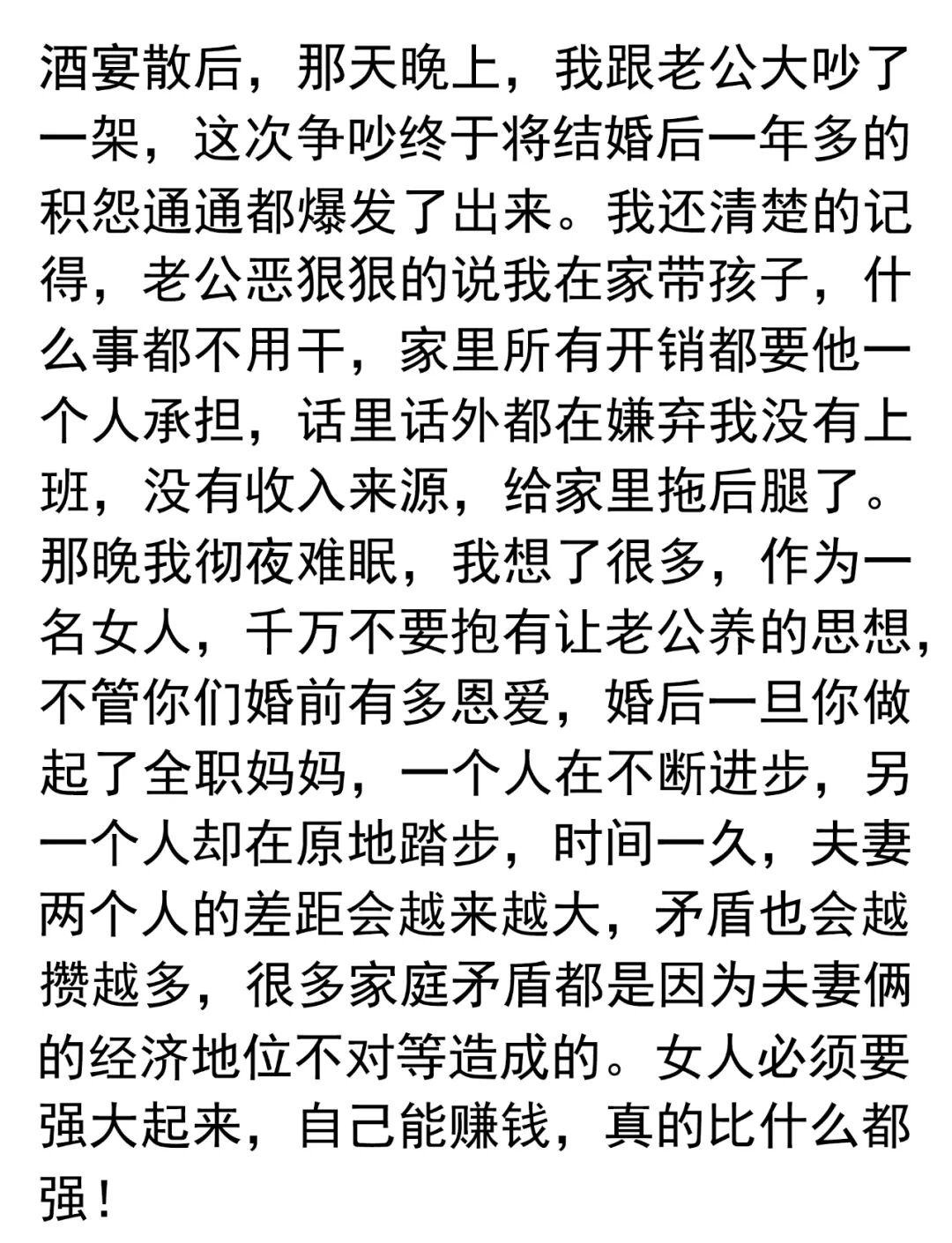 酒宴散后，那天晚上，我跟老公大吵了一架，这次争吵终于将结婚后一年多的积怨通通都爆发了出来。我还清楚的记得，老公恶狠狠的说我在家带孩子，什么事都不用干，家里所有开销都要他一个人承担，话里话外都在嫌弃我没有上班，没有收入来源，给家里拖后腿了。那晚我彻夜难眠，我想了很多，作为一名女人，千万不要抱有让老公养的思想，不管你们婚前有多恩爱，婚后一旦你做起了全职妈妈，一个人在不断进步，另一个人却在原地踏步，时间一久，夫妻两个人的差距会越来越大，矛盾也会越攒越多，很多家庭矛盾都是因为夫妻俩的经济地位不对等造成的。女人必须要强大起来，自己能赚钱，真的比什么都强！